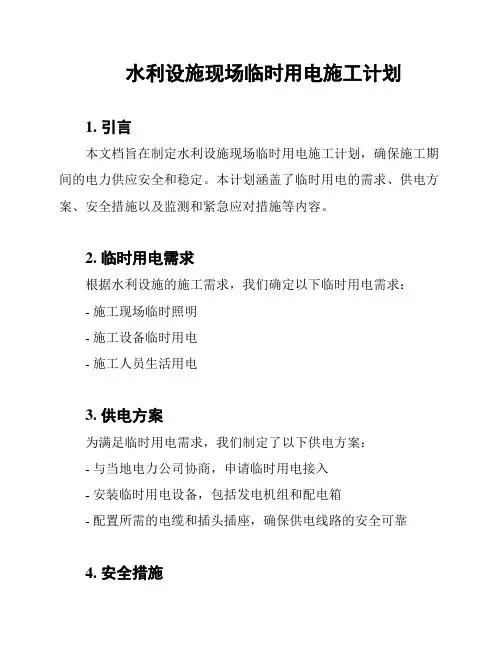 水利设施现场临时用电施工计划

1. 引言

本文档旨在制定水利设施现场临时用电施工计划，确保施工期间的电力供应安全和稳定。本计划涵盖了临时用电的需求、供电方案、安全措施以及监测和紧急应对措施等内容。

2. 临时用电需求

根据水利设施的施工需求，我们确定以下临时用电需求：

- 施工现场临时照明

- 施工设备临时用电

- 施工人员生活用电

3. 供电方案

为满足临时用电需求，我们制定了以下供电方案：

- 与当地电力公司协商，申请临时用电接入

- 安装临时用电设备，包括发电机组和配电箱

- 配置所需的电缆和插头插座，确保供电线路的安全可靠

4. 安全措施